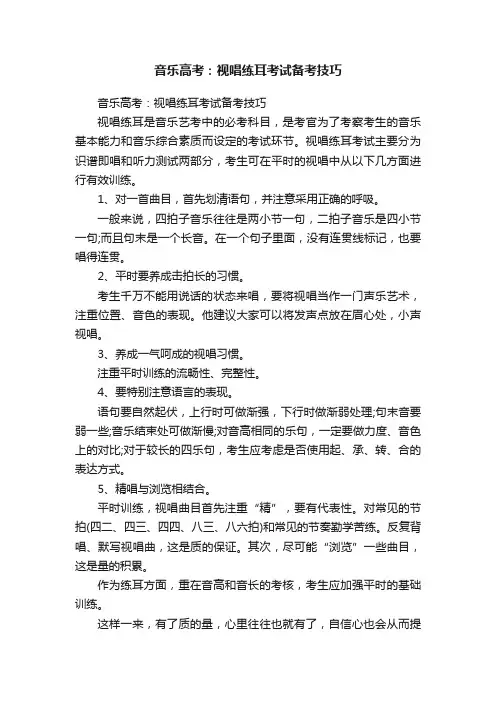 音乐高考：视唱练耳考试备考技巧

音乐高考：视唱练耳考试备考技巧

视唱练耳是音乐艺考中的必考科目，是考官为了考察考生的音乐基本能力和音乐综合素质而设定的考试环节。视唱练耳考试主要分为识谱即唱和听力测试两部分，考生可在平时的视唱中从以下几方面进行有效训练。

1、对一首曲目，首先划清语句，并注意采用正确的呼吸。

一般来说，四拍子音乐往往是两小节一句，二拍子音乐是四小节一句;而且句末是一个长音。在一个句子里面，没有连贯线标记，也要唱得连贯。

2、平时要养成击拍长的习惯。

考生千万不能用说话的状态来唱，要将视唱当作一门声乐艺术，注重位置、音色的表现。他建议大家可以将发声点放在眉心处，小声视唱。

3、养成一气呵成的视唱习惯。

注重平时训练的流畅性、完整性。

4、要特别注意语言的表现。

语句要自然起伏，上行时可做渐强，下行时做渐弱处理;句末音要弱一些;音乐结束处可做渐慢;对音高相同的乐句，一定要做力度、音色上的对比;对于较长的四乐句，考生应考虑是否使用起、承、转、合的表达方式。

5、精唱与浏览相结合。

平时训练，视唱曲目首先注重“精”，要有代表性。对常见的节拍(四二、四三、四四、八三、八六拍)和常见的节奏勤学苦练。反复背唱、默写视唱曲，这是质的保证。其次，尽可能“浏览”一些曲目，这是量的积累。

作为练耳方面，重在音高和音长的考核，考生应加强平时的基础训练。

这样一来，有了质的量，心里往往也就有了，自信心也会从而提